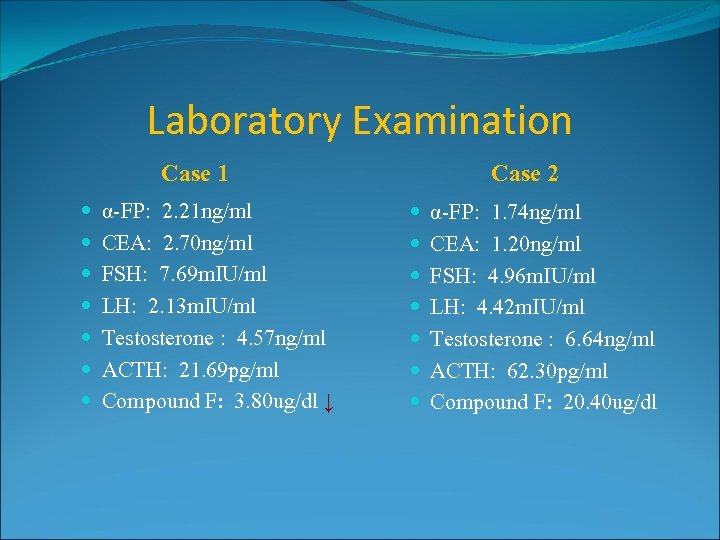 Laboratory Examination

Case 1

• α-FP: 2.21ng/ml
• CEA: 2.70ng/ml
• FSH: 7.69mIU/ml
• LH: 2.13mIU/ml
• Testosterone : 4.57ng/ml
• ACTH: 21.69pg/ml
• Compound F: 3.80ug/dl ↓

Case 2

• α-FP: 1.74ng/ml
• CEA: 1.20ng/ml
• FSH: 4.96mIU/ml
• LH: 4.42mIU/ml
• Testosterone : 6.64ng/ml
• ACTH: 62.30pg/ml
• Compound F: 20.40ug/dl